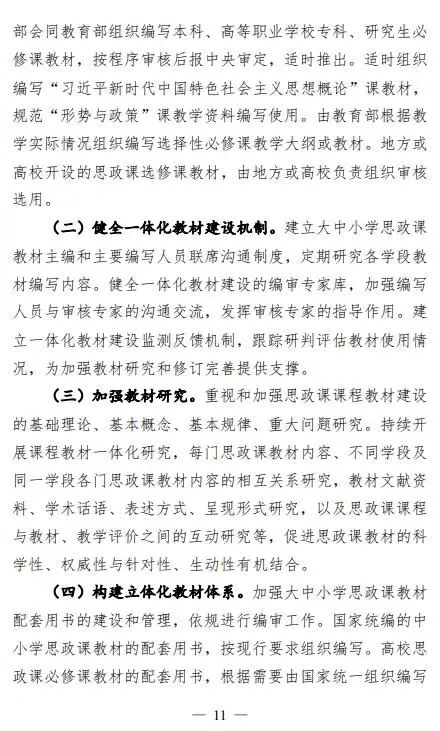 部会同教育部组织编写本科、高等职业学校专科、研究生必修课教材，按程序审核后报中央审定，适时推出。适时组织编写“习近平新时代中国特色社会主义思想概论”课教材，规范“形势与政策”课教学资料编写使用。由教育部根据教学实际情况组织编写选择性必修课教学大纲或教材。地方或高校开设的思政课选修课教材，由地方或高校负责组织审核选用。

（二）健全一体化教材建设机制。建立大中小学思政课教材主编和主要编写人员联席沟通制度，定期研究各学段教材编写内容。健全一体化教材建设的编审专家库，加强编写人员与审核专家的沟通交流，发挥审核专家的指导作用。建立一体化教材建设监测反馈机制，跟踪研判评估教材使用情况，为加强教材研究和修订完善提供支撑。

（三）加强教材研究。重视和加强思政课课程教材建设的基础理论、基本概念、基本规律、重大问题研究。持续开展课程教材一体化研究，每门思政课教材内容、不同学段及同一学段各门思政课教材内容的相互关系研究，教材文献资料、学术话语、表述方式、呈现形式研究，以及思政课课程与教材、教学评价之间的互动研究等，促进思政课教材的科学性、权威性与针对性、生动性有机结合。

（四）构建立体化教材体系。加强大中小学思政课教材配套用书的建设和管理，依规进行编审工作。国家统编的中小学思政课教材的配套用书，按现行要求组织编写。高校思政课必修课教材的配套用书，根据需要由国家统一组织编写

— 11 —